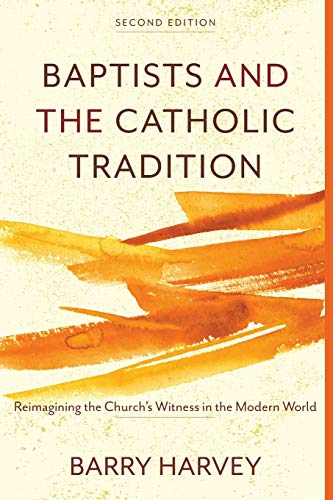 SECOND EDITION

BAPTISTS AND THE CATHOLIC TRADITION

Reimagining the Church's Witness in the Modern World

BARRY HARVEY